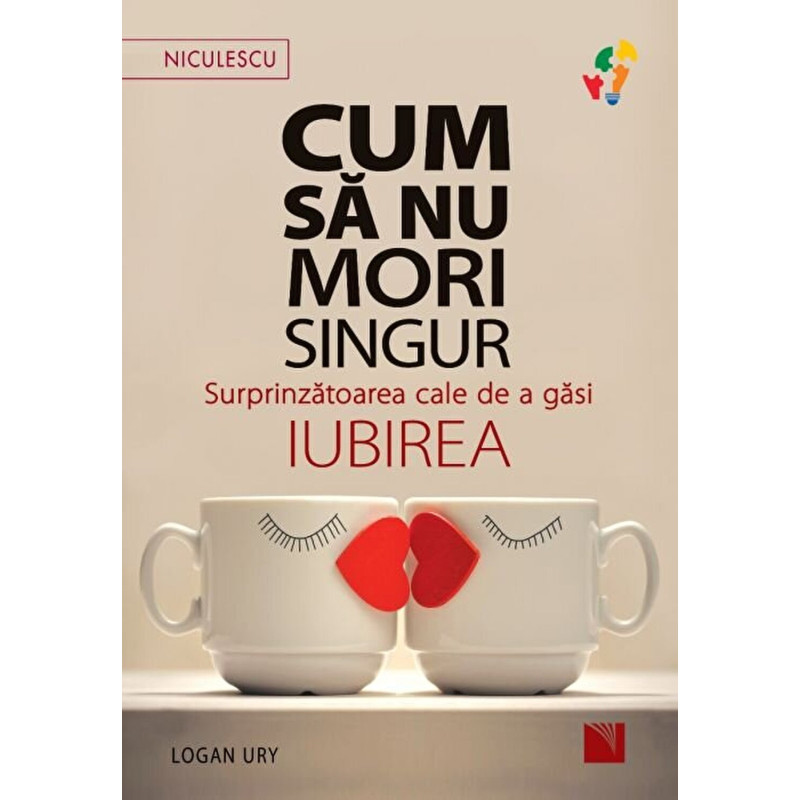 NICULESCU

CUM
SĂ NU
MORI
SINGUR
Surprinzătoarea cale de a găsi
IUBIREA

LOGAN URY